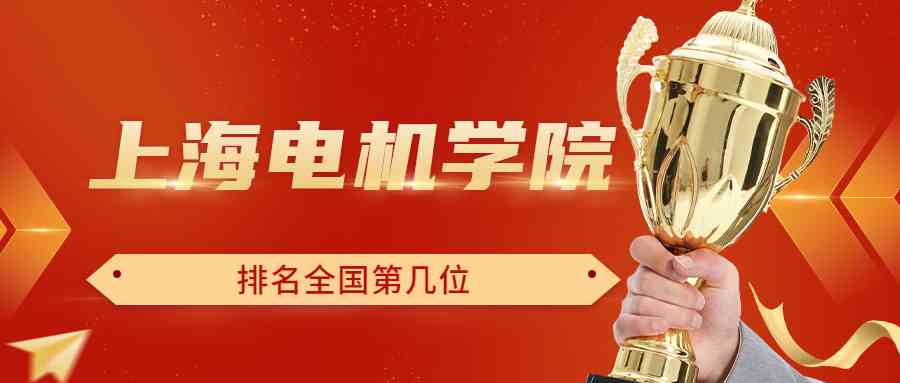 上海电机学院

排名全国第几位